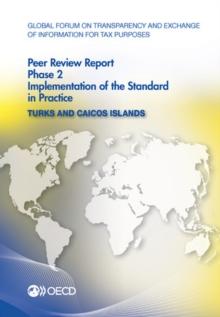 GLOBAL FORUM ON TRANSPARENCY AND EXCHANGE OF INFORMATION FOR TAX PURPOSES

Peer Review Report
Phase 2
Implementation of the Standard in Practice

TURKS AND CAICOS ISLANDS

OECD